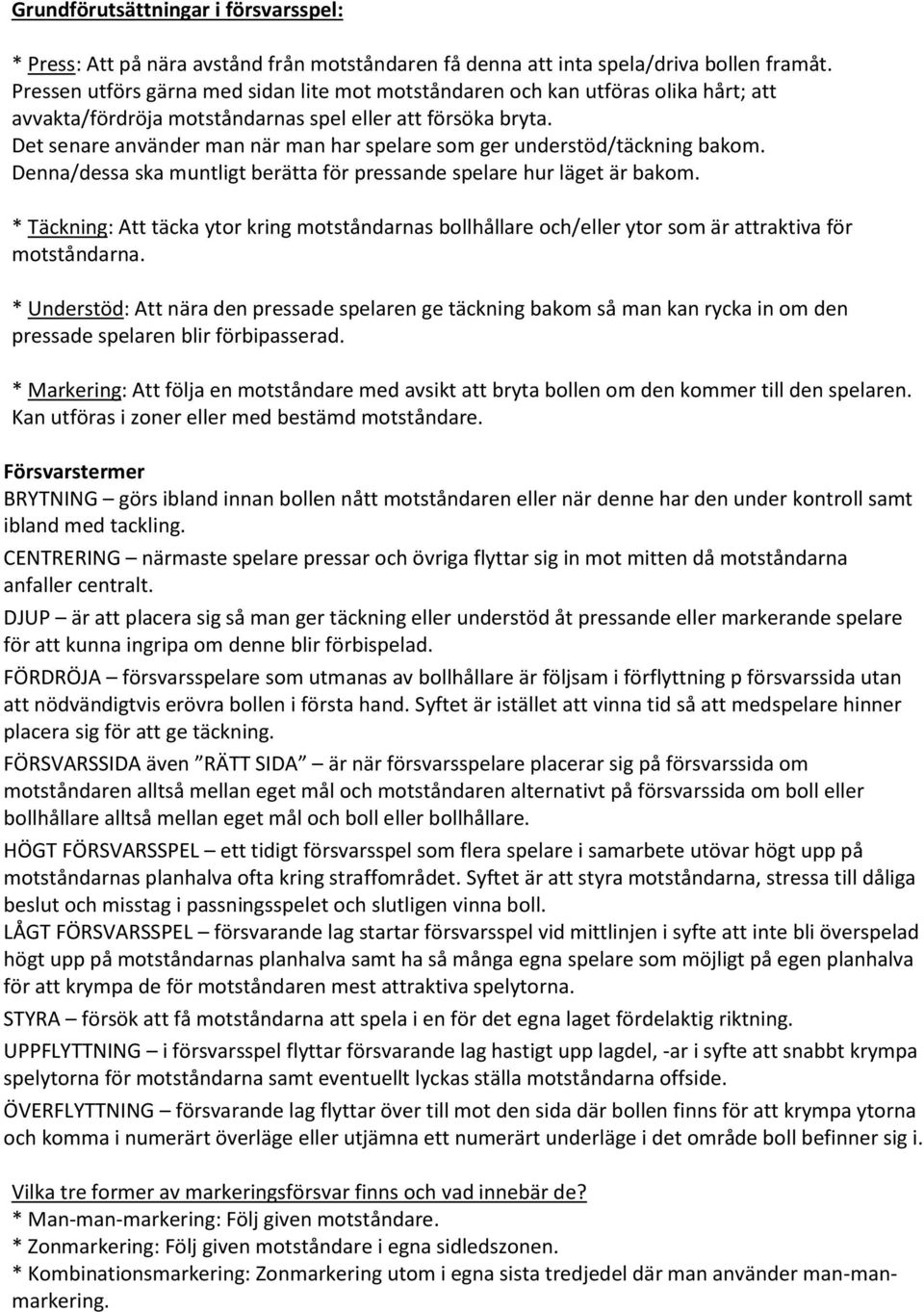 Grundförutsättningar i försvarsspel:

* Press: Att på nära avstånd från motståndaren få denna att inta spela/driva bollen framåt. Pressen utförs gärna med sidan lite mot motståndaren och kan utföras olika hårt; att avvakta/fördröja motståndarnas spel eller att försöka bryta. Det senare använder man när man har spelare som ger understöd/täckning bakom. Denna/dessa ska muntligt berätta för pressande spelare hur läget är bakom.

* Täckning: Att täcka ytor kring motståndarnas bollhållare och/eller ytor som är attraktiva för motståndarna.

* Understöd: Att nära den pressade spelaren ge täckning bakom så man kan rycka in om den pressade spelaren blir förbipasserad.

* Markering: Att följa en motståndare med avsikt att bryta bollen om den kommer till den spelaren. Kan utföras i zoner eller med bestämd motståndare.

Försvarstermer
BRYTNING – görs ibland innan bollen nått motståndaren eller när denne har den under kontroll samt ibland med tackling.
CENTRERING – närmaste spelare pressar och övriga flyttar sig in mot mitten då motståndarna anfaller centralt.
DJUP – är att placera sig så man ger täckning eller understöd åt pressande eller markerande spelare för att kunna ingripa om denne blir förbispelad.
FÖRDRÖJA – försvarsspelare som utmanas av bollhållare är följsam i förflyttning p försvarssida utan att nödvändigtvis erövra bollen i första hand. Syftet är istället att vinna tid så att medspelare hinner placera sig för att ge täckning.
FÖRSVARSSIDA även ”RÄTT SIDA” – är när försvarsspelare placerar sig på försvarssida om motståndaren alltså mellan eget mål och motståndaren alternativt på försvarssida om boll eller bollhållare alltså mellan eget mål och boll eller bollhållare.
HÖGT FÖRSVARSSPEL – ett tidigt försvarsspel som flera spelare i samarbete utövar högt upp på motståndarnas planhalva ofta kring straffområdet. Syftet är att styra motståndarna, stressa till dåliga beslut och misstag i passningsspelet och slutligen vinna boll.
LÅGT FÖRSVARSSPEL – försvarande lag startar försvarsspel vid mittlinjen i syfte att inte bli överspelad högt upp på motståndarnas planhalva samt ha så många egna spelare som möjligt på egen planhalva för att krympa de för motståndaren mest attraktiva spelytorna.
STYRA – försök att få motståndarna att spela i en för det egna laget fördelaktig riktning.
UPPFLYTTNING – i försvarsspel flyttar försvarande lag hastigt upp lagdel, -ar i syfte att snabbt krympa spelytorna för motståndarna samt eventuellt lyckas ställa motståndarna offside.
ÖVERFLYTTNING – försvarande lag flyttar över till mot den sida där bollen finns för att krympa ytorna och komma i numerärt överläge eller utjämna ett numerärt underläge i det område boll befinner sig i.

Vilka tre former av markeringsförsvar finns och vad innebär de?
* Man-man-markering: Följ given motståndare.
* Zonmarkering: Följ given motståndare i egna sidledszonen.
* Kombinationsmarkering: Zonmarkering utom i egna sista tredjedel där man använder man-man-markering.